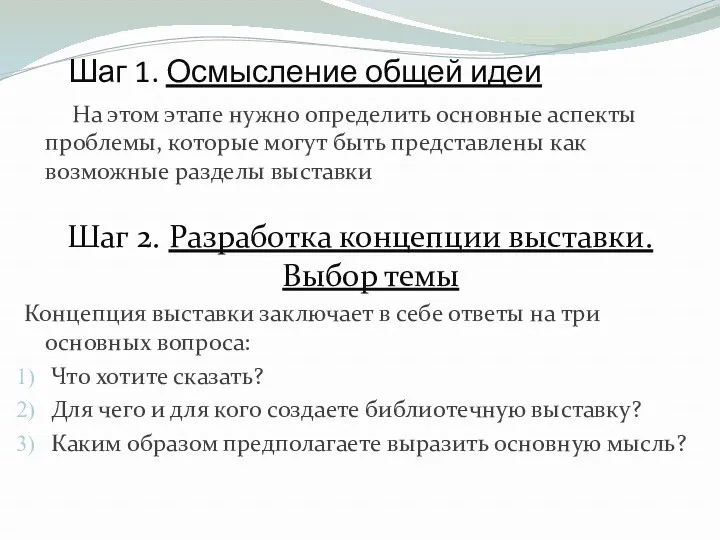 Шаг 1. Осмысление общей идеи

На этом этапе нужно определить основные аспекты проблемы, которые могут быть представлены как возможные разделы выставки

Шаг 2. Разработка концепции выставки. Выбор темы

Концепция выставки заключает в себе ответы на три основных вопроса:

1) Что хотите сказать?
2) Для чего и для кого создаете библиотечную выставку?
3) Каким образом предполагаете выразить основную мысль?